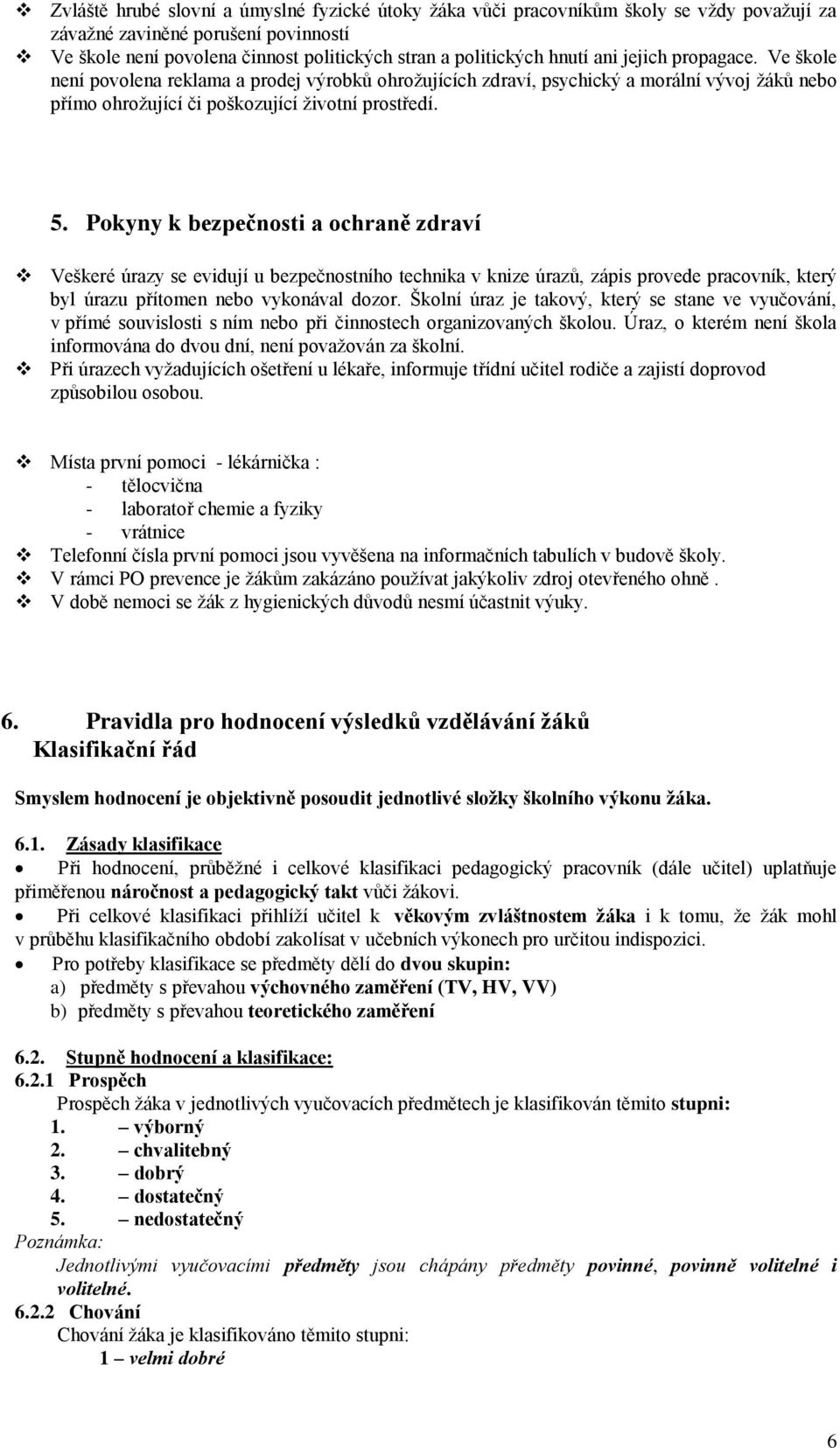 ❖ Zvláště hrubé slovní a úmyslné fyzické útoky žáka vůči pracovníkům školy se vždy považují za závažné zaviněné porušení povinností
❖ Ve škole není povolena činnost politických stran a politických hnutí ani jejich propagace. Ve škole není povolena reklama a prodej výrobků ohrožujících zdraví, psychický a morální vývoj žáků nebo přímo ohrožující či poškozující životní prostředí.

5. Pokyny k bezpečnosti a ochraně zdraví

❖ Veškeré úrazy se evidují u bezpečnostního technika v knize úrazů, zápis provede pracovník, který byl úrazu přítomen nebo vykonával dozor. Školní úraz je takový, který se stane ve vyučování, v přímé souvislosti s ním nebo při činnostech organizovaných školou. Úraz, o kterém není škola informována do dvou dní, není považován za školní.
❖ Při úrazech vyžadujících ošetření u lékaře, informuje třídní učitel rodiče a zajistí doprovod způsobilou osobou.

❖ Místa první pomoci - lékárnička :
- tělocvična
- laboratoř chemie a fyziky
- vrátnice
❖ Telefonní čísla první pomoci jsou vyvěšena na informačních tabulích v budově školy.
❖ V rámci PO prevence je žákům zakázáno používat jakýkoliv zdroj otevřeného ohně .
❖ V době nemoci se žák z hygienických důvodů nesmí účastnit výuky.

6. Pravidla pro hodnocení výsledků vzdělávání žáků
Klasifikační řád

Smyslem hodnocení je objektivně posoudit jednotlivé složky školního výkonu žáka.

6.1. Zásady klasifikace
• Při hodnocení, průběžné i celkové klasifikaci pedagogický pracovník (dále učitel) uplatňuje přiměřenou náročnost a pedagogický takt vůči žákovi.
• Při celkové klasifikaci přihlíží učitel k věkovým zvláštnostem žáka i k tomu, že žák mohl v průběhu klasifikačního období zakolísat v učebních výkonech pro určitou indispozici.
• Pro potřeby klasifikace se předměty dělí do dvou skupin:
a) předměty s převahou výchovného zaměření (TV, HV, VV)
b) předměty s převahou teoretického zaměření

6.2. Stupně hodnocení a klasifikace:
6.2.1 Prospěch
Prospěch žáka v jednotlivých vyučovacích předmětech je klasifikován těmito stupni:
1. – výborný
2. – chvalitebný
3. – dobrý
4. – dostatečný
5. – nedostatečný
Poznámka:
Jednotlivými vyučovacími předměty jsou chápány předměty povinné, povinně volitelné i volitelné.
6.2.2 Chování
Chování žáka je klasifikováno těmito stupni:
1 – velmi dobré

6